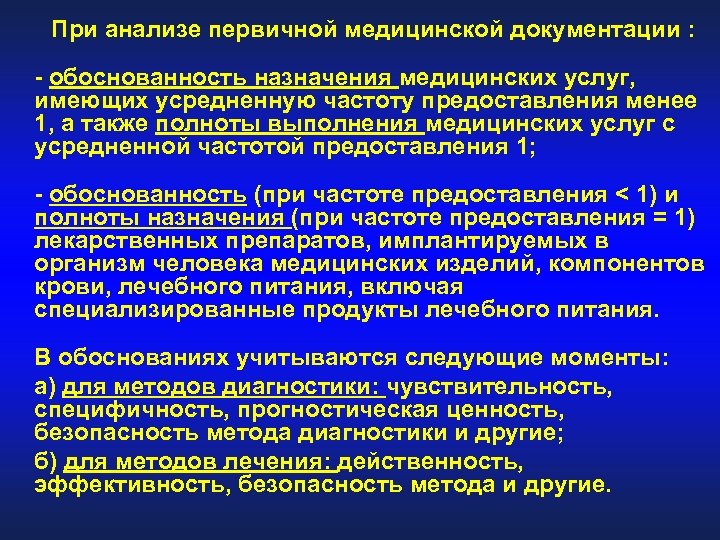 При анализе первичной медицинской документации :

- обоснованность назначения медицинских услуг, имеющих усредненную частоту предоставления менее 1, а также полноты выполнения медицинских услуг с усредненной частотой предоставления 1;

- обоснованность (при частоте предоставления < 1) и полноты назначения (при частоте предоставления = 1) лекарственных препаратов, имплантируемых в организм человека медицинских изделий, компонентов крови, лечебного питания, включая специализированные продукты лечебного питания.

В обоснованиях учитываются следующие моменты:

а) для методов диагностики: чувствительность, специфичность, прогностическая ценность, безопасность метода диагностики и другие;

б) для методов лечения: действенность, эффективность, безопасность метода и другие.